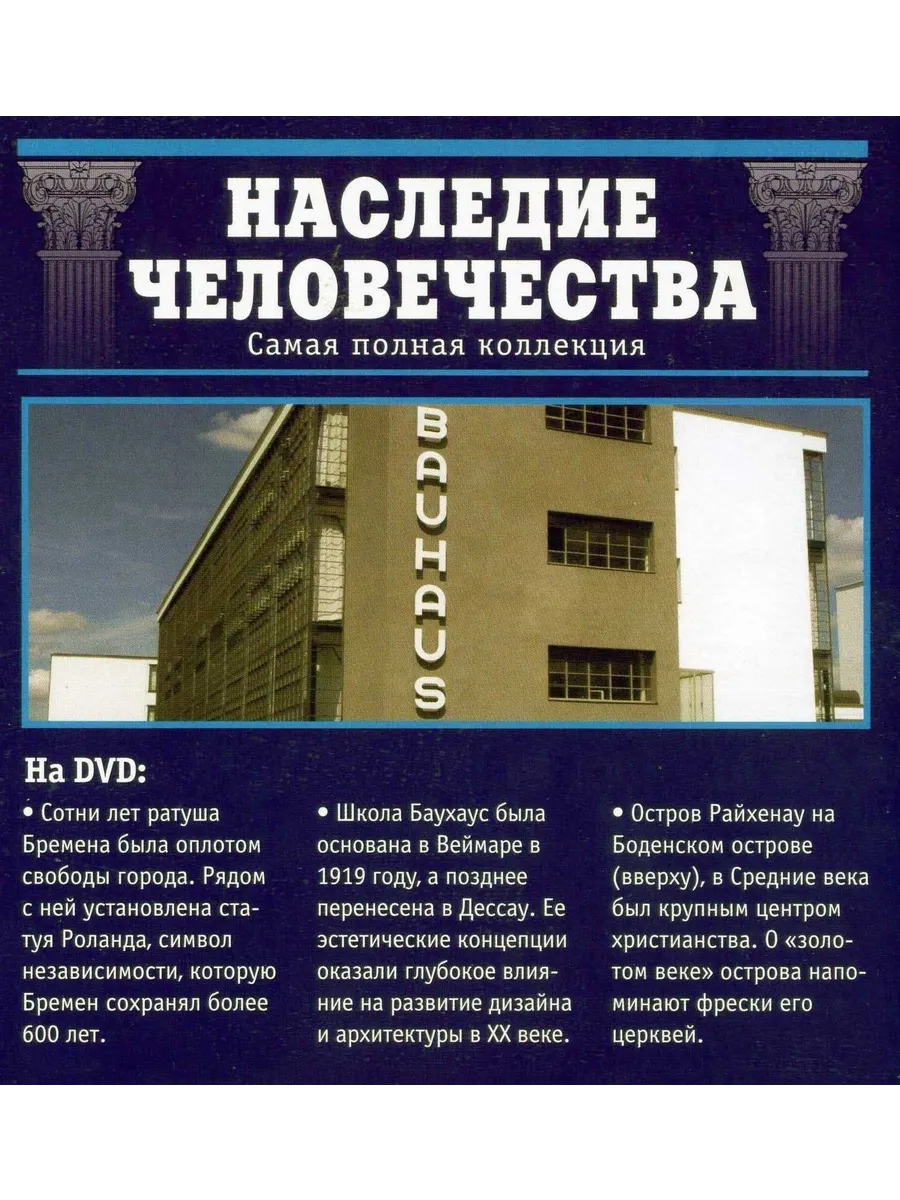 НАСЛЕДИЕ ЧЕЛОВЕЧЕСТВА

Самая полная коллекция

BAUHAUS

На DVD:

• Сотни лет ратуша Бремена была оплотом свободы города. Рядом с ней установлена статуя Роланда, символ независимости, которую Бремен сохранял более 600 лет.

• Школа Баухаус была основана в Веймаре в 1919 году, а позднее перенесена в Дессау. Ее эстетические концепции оказали глубокое влияние на развитие дизайна и архитектуры в XX веке.

• Остров Райхенау на Боденском острове (вверху), в Средние века был крупным центром христианства. О «золотом веке» острова напоминают фрески его церквей.